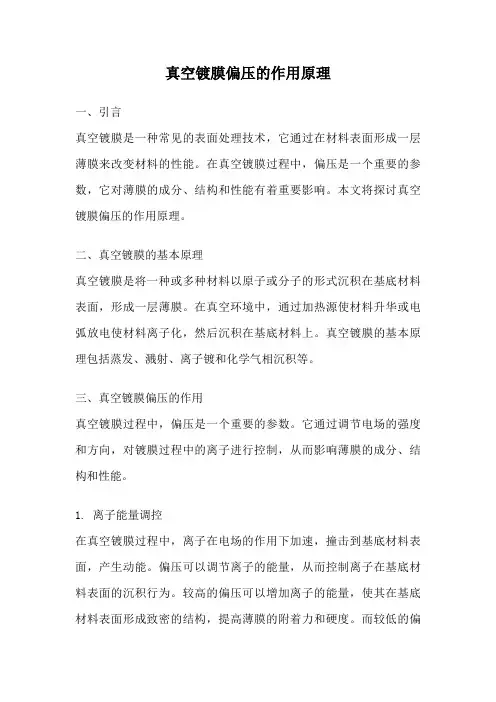 真空镀膜偏压的作用原理

一、引言

真空镀膜是一种常见的表面处理技术，它通过在材料表面形成一层薄膜来改变材料的性能。在真空镀膜过程中，偏压是一个重要的参数，它对薄膜的成分、结构和性能有着重要影响。本文将探讨真空镀膜偏压的作用原理。

二、真空镀膜的基本原理

真空镀膜是将一种或多种材料以原子或分子的形式沉积在基底材料表面，形成一层薄膜。在真空环境中，通过加热源使材料升华或电弧放电使材料离子化，然后沉积在基底材料上。真空镀膜的基本原理包括蒸发、溅射、离子镀和化学气相沉积等。

三、真空镀膜偏压的作用

真空镀膜过程中，偏压是一个重要的参数。它通过调节电场的强度和方向，对镀膜过程中的离子进行控制，从而影响薄膜的成分、结构和性能。

1. 离子能量调控

在真空镀膜过程中，离子在电场的作用下加速，撞击到基底材料表面，产生动能。偏压可以调节离子的能量，从而控制离子在基底材料表面的沉积行为。较高的偏压可以增加离子的能量，使其在基底材料表面形成致密的结构，提高薄膜的附着力和硬度。而较低的偏